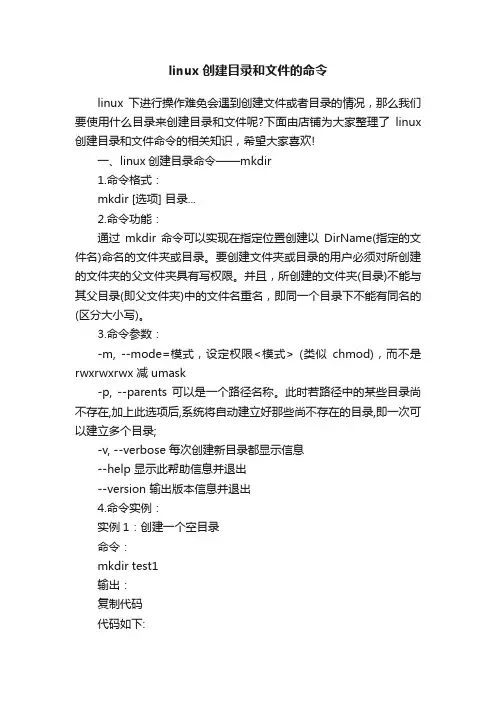 linux 创建目录和文件的命令

linux 下进行操作难免会遇到创建文件或者目录的情况，那么我们要使用什么目录来创建目录和文件呢?下面由店铺为大家整理了 linux 创建目录和文件命令的相关知识，希望大家喜欢!

一、linux 创建目录命令——mkdir

1.命令格式：

mkdir [选项] 目录...

2.命令功能：

通过 mkdir 命令可以实现在指定位置创建以 DirName(指定的文件名)命名的文件夹或目录。要创建文件夹或目录的用户必须对所创建的文件夹的父文件夹具有写权限。并且，所创建的文件夹(目录)不能与其父目录(即父文件夹)中的文件名重名，即同一个目录下不能有同名的(区分大小写)。

3.命令参数：

-m, --mode=模式，设定权限<模式> (类似 chmod)，而不是 rwxrwxrwx 减 umask

-p, --parents 可以是一个路径名称。此时若路径中的某些目录尚不存在,加上此选项后,系统将自动建立好那些尚不存在的目录,即一次可以建立多个目录;

-v, --verbose 每次创建新目录都显示信息

--help 显示此帮助信息并退出

--version 输出版本信息并退出

4.命令实例：

实例 1：创建一个空目录

命令：

mkdir test1

输出：

复制代码

代码如下: